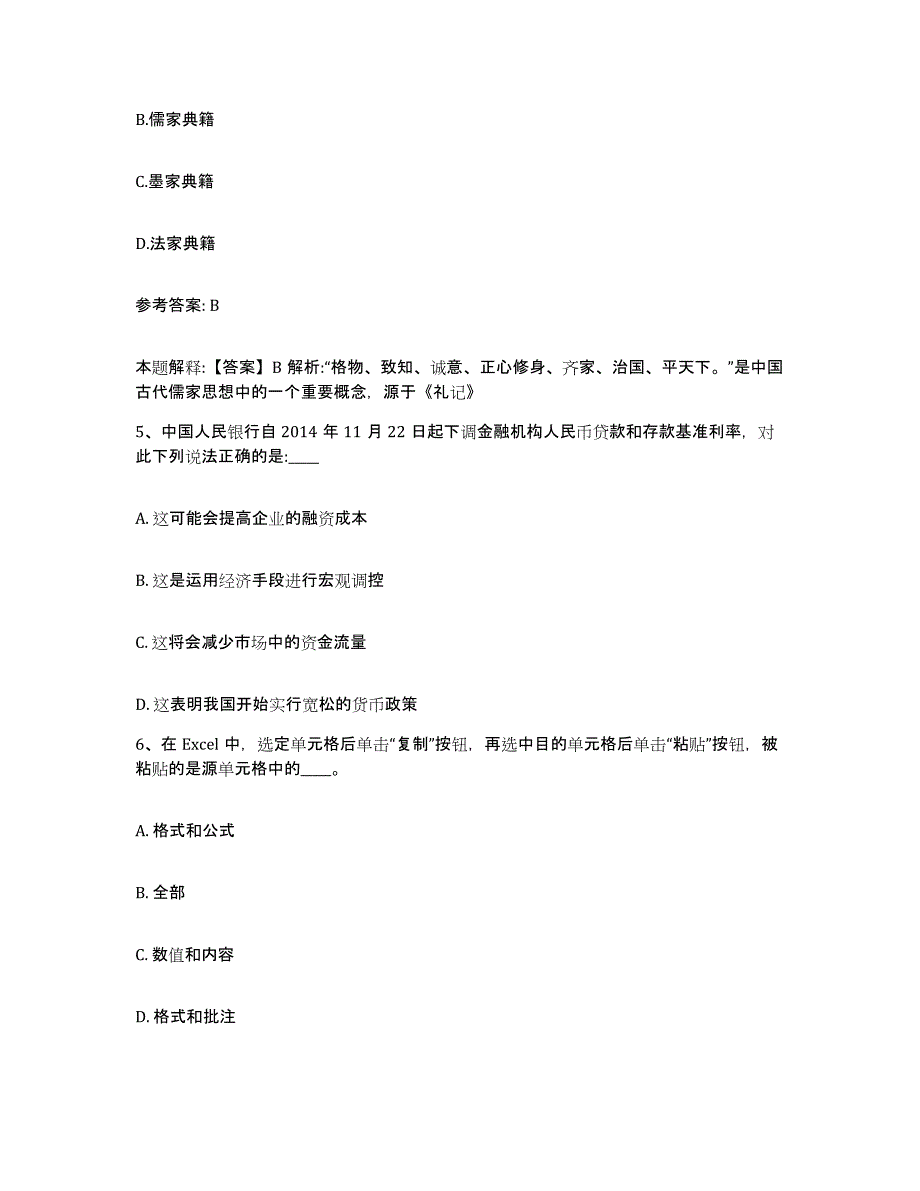 B.儒家典籍

C.墨家典籍

D.法家典籍

参考答案: B

本题解释:【答案】B 解析:“格物、致知、诚意、正心修身、齐家、治国、平天下。”是中国古代儒家思想中的一个重要概念，源于《礼记》

5、中国人民银行自 2014 年 11 月 22 日起下调金融机构人民币贷款和存款基准利率，对此下列说法正确的是:____

A. 这可能会提高企业的融资成本

B. 这是运用经济手段进行宏观调控

C. 这将会减少市场中的资金流量

D. 这表明我国开始实行宽松的货币政策

6、在 Excel 中，选定单元格后单击“复制”按钮，再选中目的单元格后单击“粘贴”按钮，被粘贴的是源单元格中的____。

A. 格式和公式

B. 全部

C. 数值和内容

D. 格式和批注